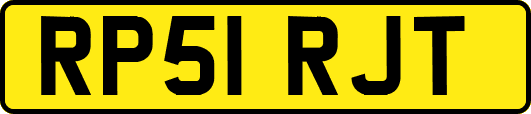 RP51 RJT